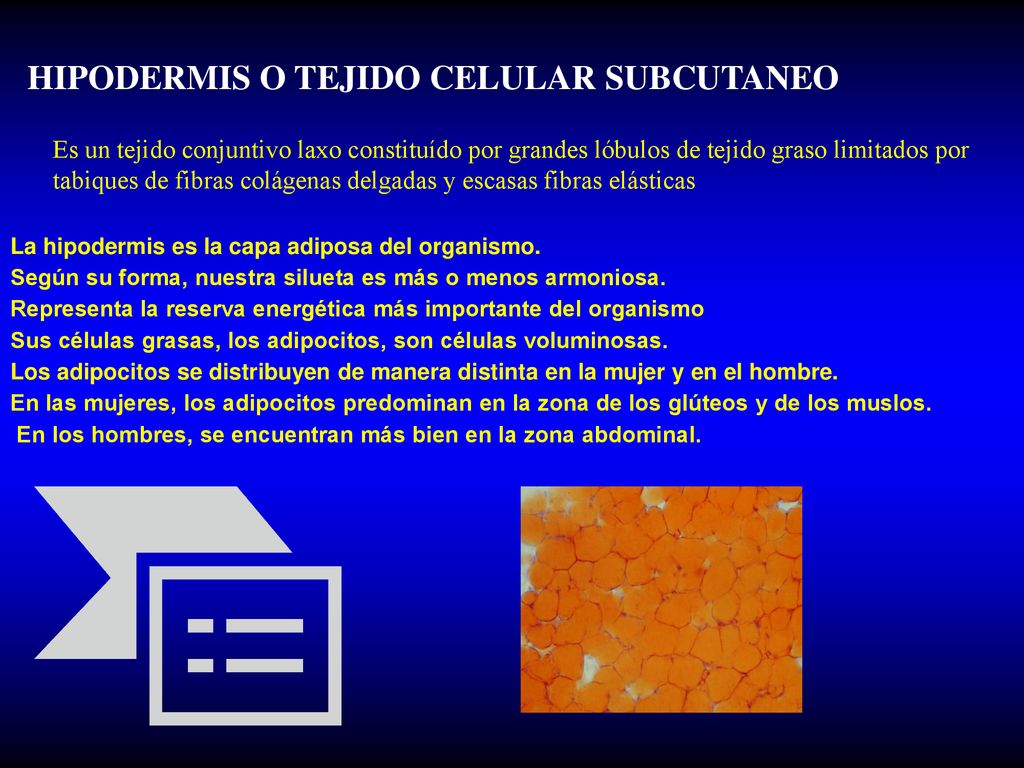 HIPODERMIS O TEJIDO CELULAR SUBCUTANEO

Es un tejido conjuntivo laxo constituído por grandes lóbulos de tejido graso limitados por tabiques de fibras colágenas delgadas y escasas fibras elásticas

La hipodermis es la capa adiposa del organismo.
Según su forma, nuestra silueta es más o menos armoniosa.
Representa la reserva energética más importante del organismo
Sus células grasas, los adipocitos, son células voluminosas.
Los adipocitos se distribuyen de manera distinta en la mujer y en el hombre.
En las mujeres, los adipocitos predominan en la zona de los glúteos y de los muslos.
En los hombres, se encuentran más bien en la zona abdominal.